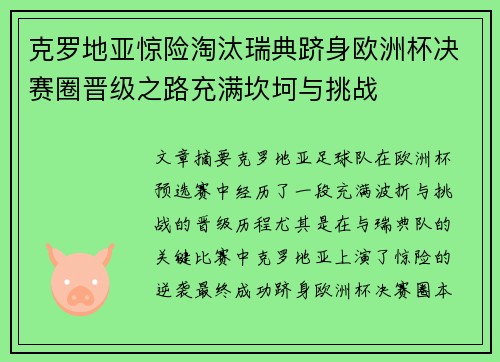 克罗地亚惊险淘汰瑞典跻身欧洲杯决赛圈晋级之路充满坎坷与挑战

文章摘要克罗地亚足球队在欧洲杯预选赛中经历了一段充满波折与挑战的晋级历程尤其是在与瑞典队的关键比赛中克罗地亚上演了惊险的逆袭最终成功跻身欧洲杯决赛圈本